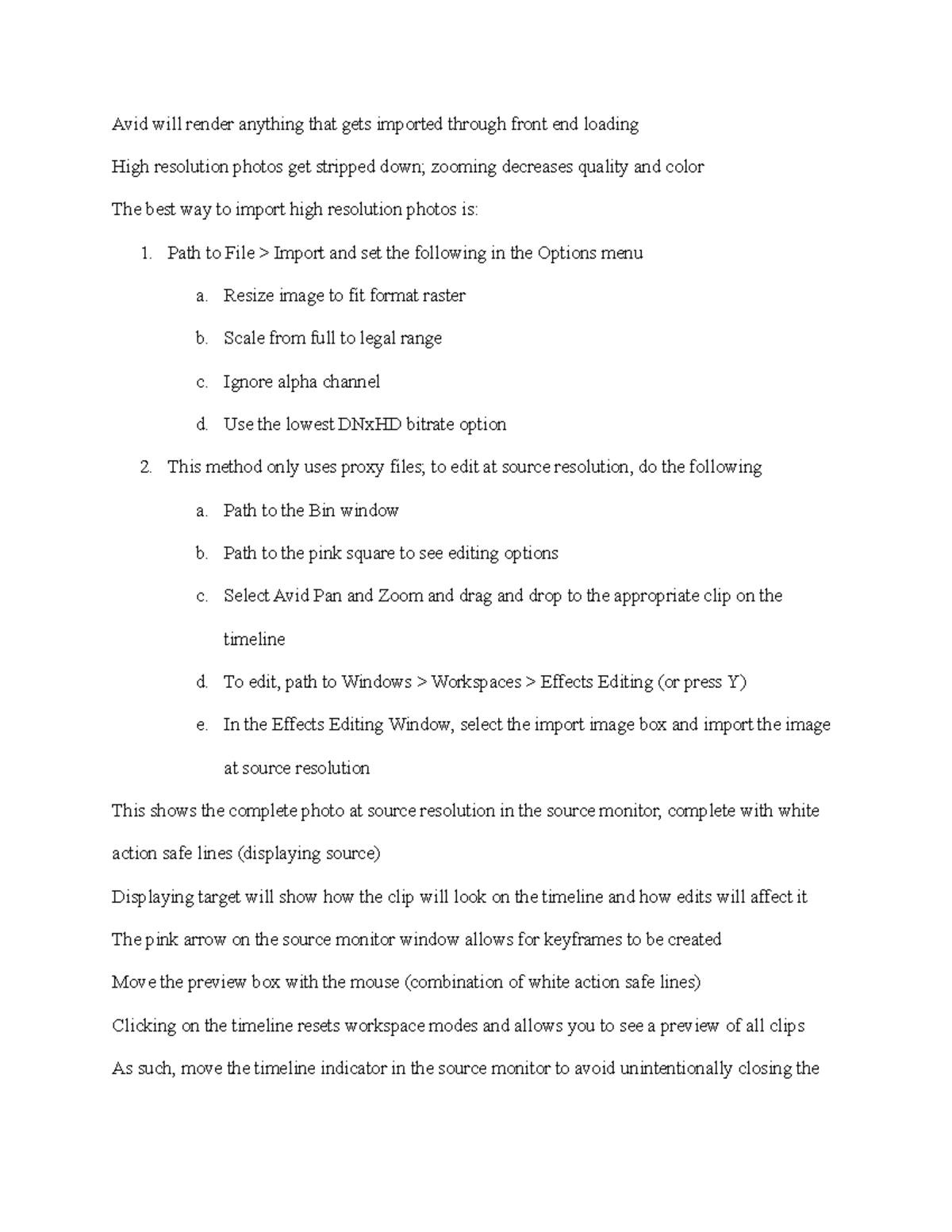 Avid will render anything that gets imported through front end loading

High resolution photos get stripped down; zooming decreases quality and color

The best way to import high resolution photos is:

1. Path to File > Import and set the following in the Options menu
   a. Resize image to fit format raster
   b. Scale from full to legal range
   c. Ignore alpha channel
   d. Use the lowest DNxHD bitrate option
2. This method only uses proxy files; to edit at source resolution, do the following
   a. Path to the Bin window
   b. Path to the pink square to see editing options
   c. Select Avid Pan and Zoom and drag and drop to the appropriate clip on the timeline
   d. To edit, path to Windows > Workspaces > Effects Editing (or press Y)
   e. In the Effects Editing Window, select the import image box and import the image at source resolution

This shows the complete photo at source resolution in the source monitor, complete with white action safe lines (displaying source)

Displaying target will show how the clip will look on the timeline and how edits will affect it

The pink arrow on the source monitor window allows for keyframes to be created

Move the preview box with the mouse (combination of white action safe lines)

Clicking on the timeline resets workspace modes and allows you to see a preview of all clips

As such, move the timeline indicator in the source monitor to avoid unintentionally closing the